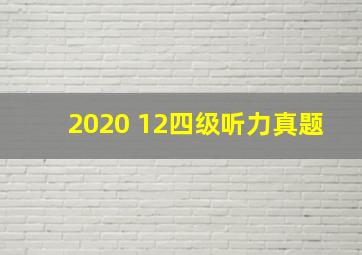 2020 12四级听力真题